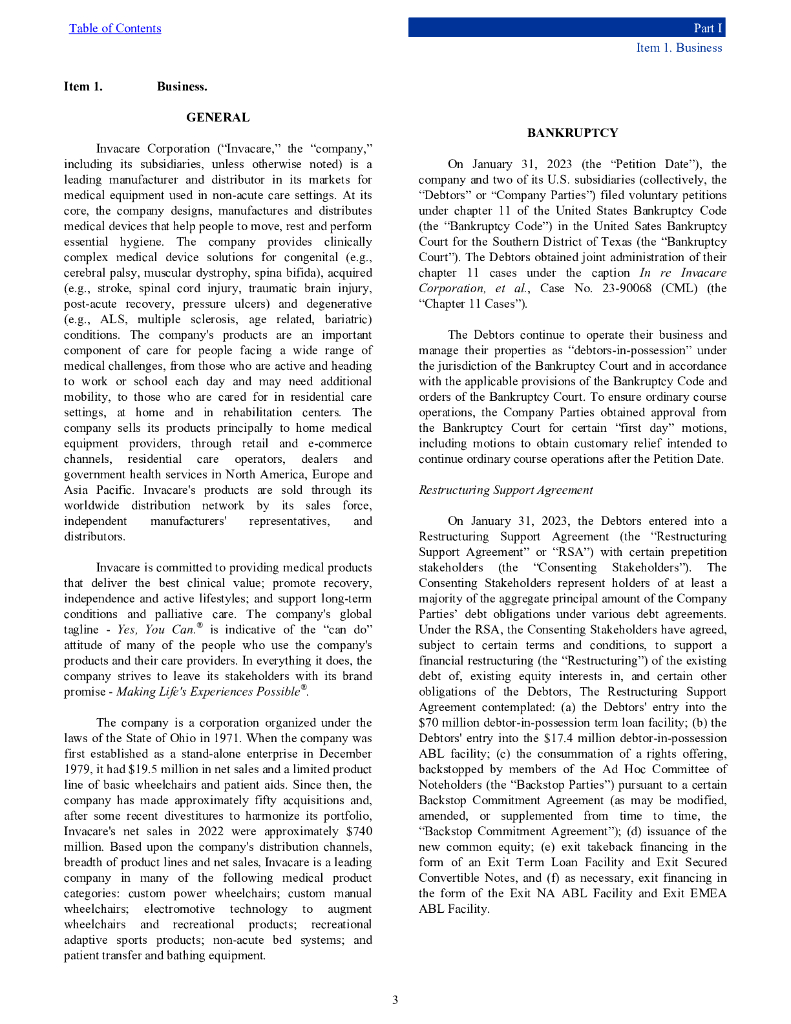 Table of Contents

Part I
Item 1. Business

Item 1. Business.

GENERAL

Invacare Corporation ("Invacare," the "company," including its subsidiaries, unless otherwise noted) is a leading manufacturer and distributor in its markets for medical equipment used in non-acute care settings. At its core, the company designs, manufactures and distributes medical devices that help people to move, rest and perform essential hygiene. The company provides clinically complex medical device solutions for congenital (e.g., cerebral palsy, muscular dystrophy, spina bifida), acquired (e.g., stroke, spinal cord injury, traumatic brain injury, post-acute recovery, pressure ulcers) and degenerative (e.g., ALS, multiple sclerosis, age related, bariatric) conditions. The company's products are an important component of care for people facing a wide range of medical challenges, from those who are active and heading to work or school each day and may need additional mobility, to those who are cared for in residential care settings, at home and in rehabilitation centers. The company sells its products principally to home medical equipment providers, through retail and e-commerce channels, residential care operators, dealers and government health services in North America, Europe and Asia Pacific. Invacare's products are sold through its worldwide distribution network by its sales force, independent manufacturers' representatives, and distributors.

Invacare is committed to providing medical products that deliver the best clinical value; promote recovery, independence and active lifestyles; and support long-term conditions and palliative care. The company's global tagline - Yes, You Can.® is indicative of the "can do" attitude of many of the people who use the company's products and their care providers. In everything it does, the company strives to leave its stakeholders with its brand promise - Making Life's Experiences Possible®.

The company is a corporation organized under the laws of the State of Ohio in 1971. When the company was first established as a stand-alone enterprise in December 1979, it had $19.5 million in net sales and a limited product line of basic wheelchairs and patient aids. Since then, the company has made approximately fifty acquisitions and, after some recent divestitures to harmonize its portfolio, Invacare's net sales in 2022 were approximately $740 million. Based upon the company's distribution channels, breadth of product lines and net sales, Invacare is a leading company in many of the following medical product categories: custom power wheelchairs; custom manual wheelchairs; electromotive technology to augment wheelchairs and recreational products; recreational adaptive sports products; non-acute bed systems; and patient transfer and bathing equipment.

BANKRUPTCY

On January 31, 2023 (the "Petition Date"), the company and two of its U.S. subsidiaries (collectively, the "Debtors" or "Company Parties") filed voluntary petitions under chapter 11 of the United States Bankruptcy Code (the "Bankruptcy Code") in the United Sates Bankruptcy Court for the Southern District of Texas (the "Bankruptcy Court"). The Debtors obtained joint administration of their chapter 11 cases under the caption In re Invacare Corporation, et al., Case No. 23-90068 (CML) (the "Chapter 11 Cases").

The Debtors continue to operate their business and manage their properties as "debtors-in-possession" under the jurisdiction of the Bankruptcy Court and in accordance with the applicable provisions of the Bankruptcy Code and orders of the Bankruptcy Court. To ensure ordinary course operations, the Company Parties obtained approval from the Bankruptcy Court for certain "first day" motions, including motions to obtain customary relief intended to continue ordinary course operations after the Petition Date.

Restructuring Support Agreement

On January 31, 2023, the Debtors entered into a Restructuring Support Agreement (the "Restructuring Support Agreement" or "RSA") with certain prepetition stakeholders (the "Consenting Stakeholders"). The Consenting Stakeholders represent holders of at least a majority of the aggregate principal amount of the Company Parties' debt obligations under various debt agreements. Under the RSA, the Consenting Stakeholders have agreed, subject to certain terms and conditions, to support a financial restructuring (the "Restructuring") of the existing debt of, existing equity interests in, and certain other obligations of the Debtors, The Restructuring Support Agreement contemplated: (a) the Debtors' entry into the $70 million debtor-in-possession term loan facility; (b) the Debtors' entry into the $17.4 million debtor-in-possession ABL facility; (c) the consummation of a rights offering, backstopped by members of the Ad Hoc Committee of Noteholders (the "Backstop Parties") pursuant to a certain Backstop Commitment Agreement (as may be modified, amended, or supplemented from time to time, the "Backstop Commitment Agreement"); (d) issuance of the new common equity; (e) exit takeback financing in the form of an Exit Term Loan Facility and Exit Secured Convertible Notes, and (f) as necessary, exit financing in the form of the Exit NA ABL Facility and Exit EMEA ABL Facility.

3